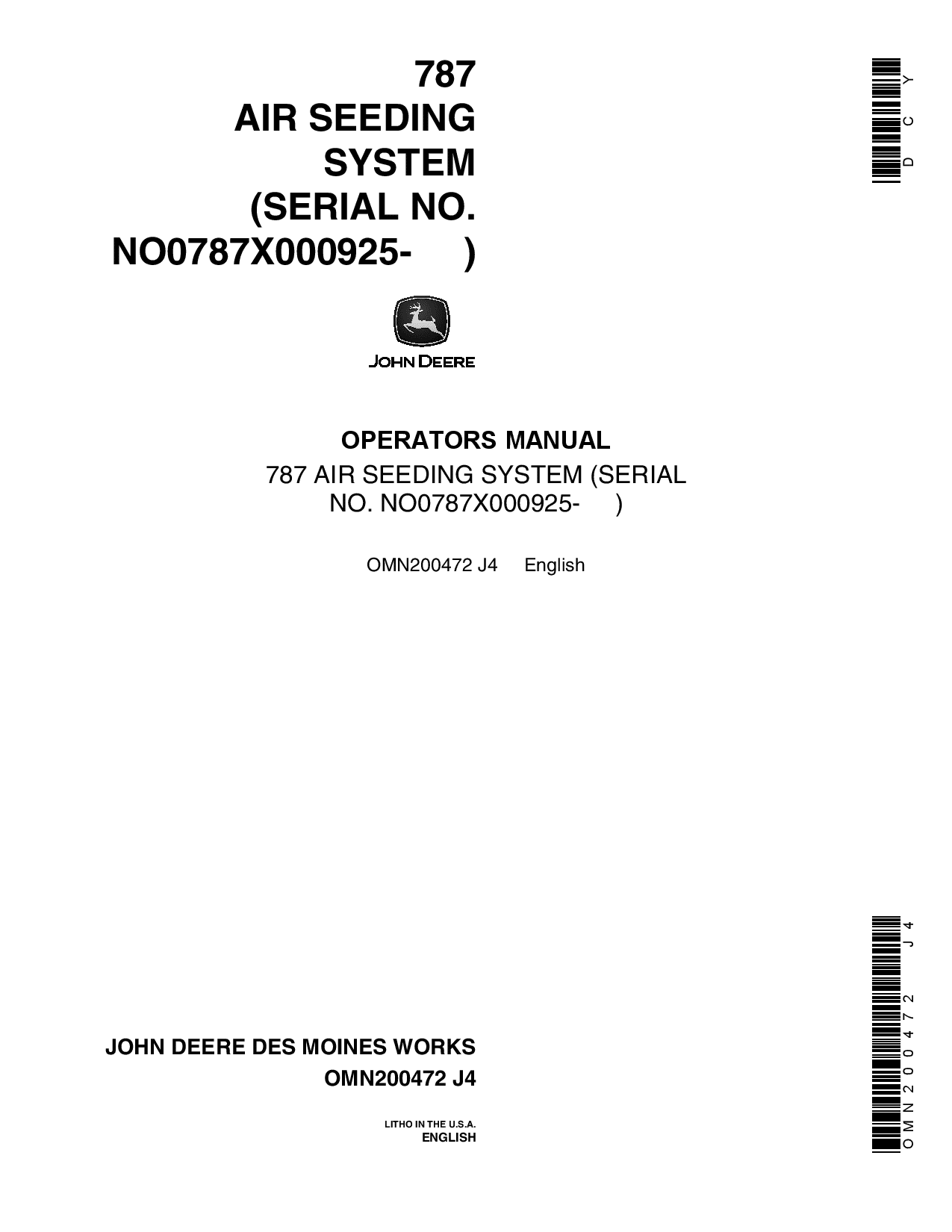 787
AIR SEEDING
SYSTEM
(SERIAL NO.
NO0787X000925- )

DCY

JOHN DEERE

OPERATORS MANUAL
787 AIR SEEDING SYSTEM (SERIAL NO. NO0787X000925- )

OMN200472 J4 English

JOHN DEERE DES MOINES WORKS
OMN200472 J4

LITHO IN THE U.S.A.
ENGLISH

OMN200472 J4